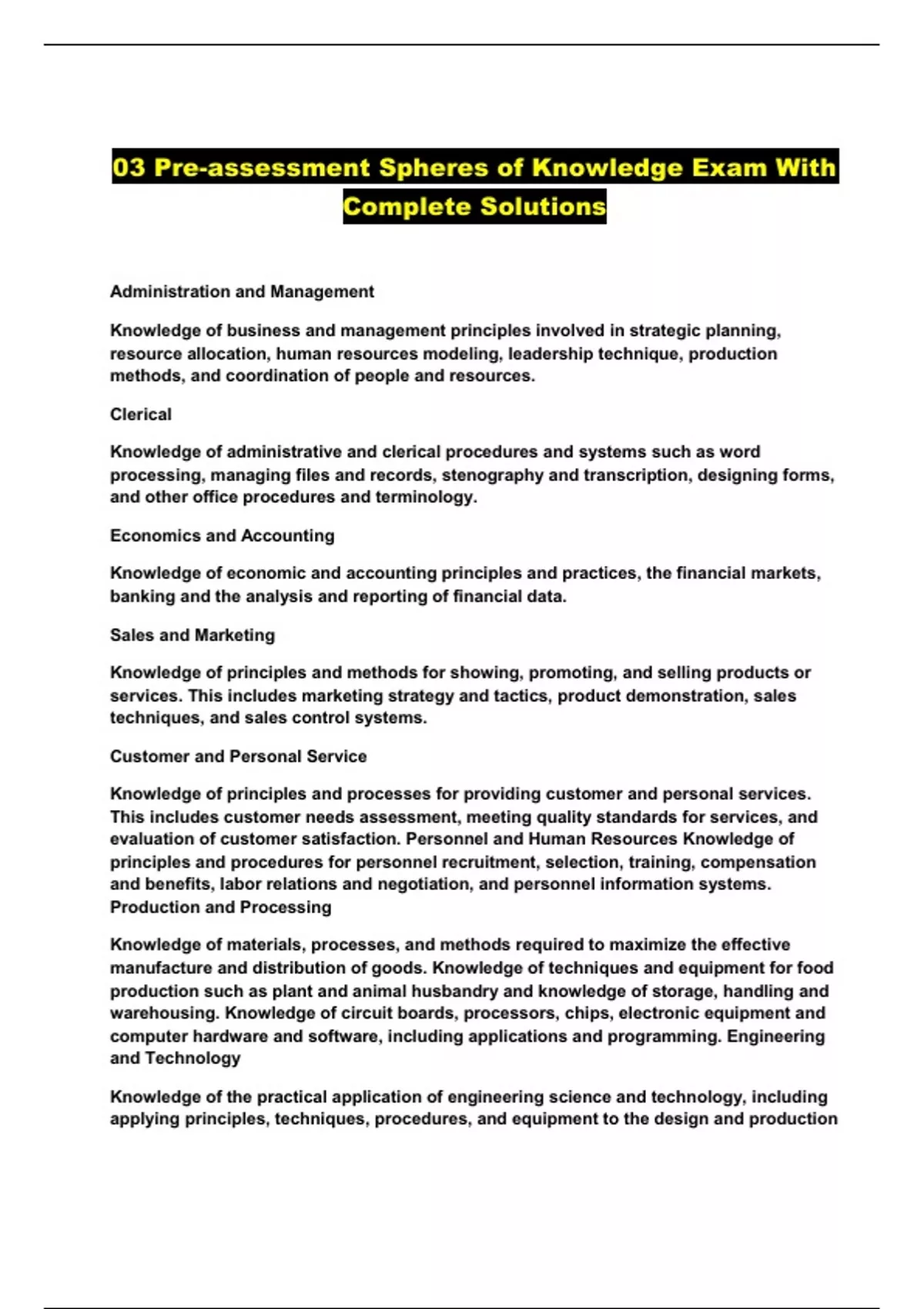 03 Pre-assessment Spheres of Knowledge Exam With Complete Solutions

Administration and Management

Knowledge of business and management principles involved in strategic planning, resource allocation, human resources modeling, leadership technique, production methods, and coordination of people and resources.

Clerical

Knowledge of administrative and clerical procedures and systems such as word processing, managing files and records, stenography and transcription, designing forms, and other office procedures and terminology.

Economics and Accounting

Knowledge of economic and accounting principles and practices, the financial markets, banking and the analysis and reporting of financial data.

Sales and Marketing

Knowledge of principles and methods for showing, promoting, and selling products or services. This includes marketing strategy and tactics, product demonstration, sales techniques, and sales control systems.

Customer and Personal Service

Knowledge of principles and processes for providing customer and personal services. This includes customer needs assessment, meeting quality standards for services, and evaluation of customer satisfaction. Personnel and Human Resources Knowledge of principles and procedures for personnel recruitment, selection, training, compensation and benefits, labor relations and negotiation, and personnel information systems. Production and Processing

Knowledge of materials, processes, and methods required to maximize the effective manufacture and distribution of goods. Knowledge of techniques and equipment for food production such as plant and animal husbandry and knowledge of storage, handling and warehousing. Knowledge of circuit boards, processors, chips, electronic equipment and computer hardware and software, including applications and programming. Engineering and Technology

Knowledge of the practical application of engineering science and technology, including applying principles, techniques, procedures, and equipment to the design and production